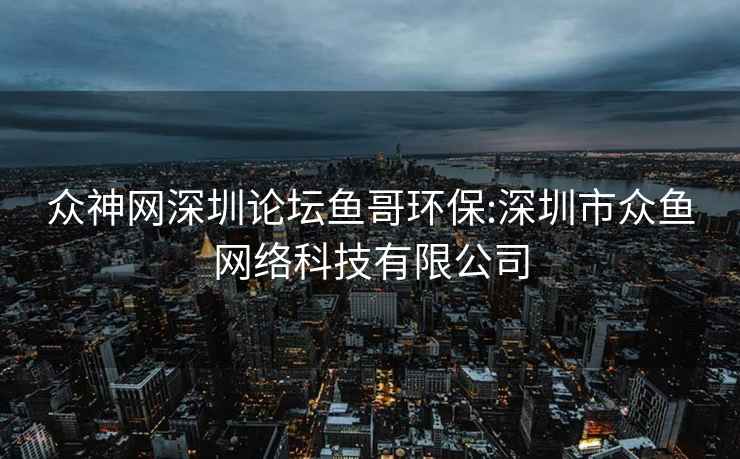 众神网深圳论坛鱼哥环保:深圳市众鱼网络科技有限公司